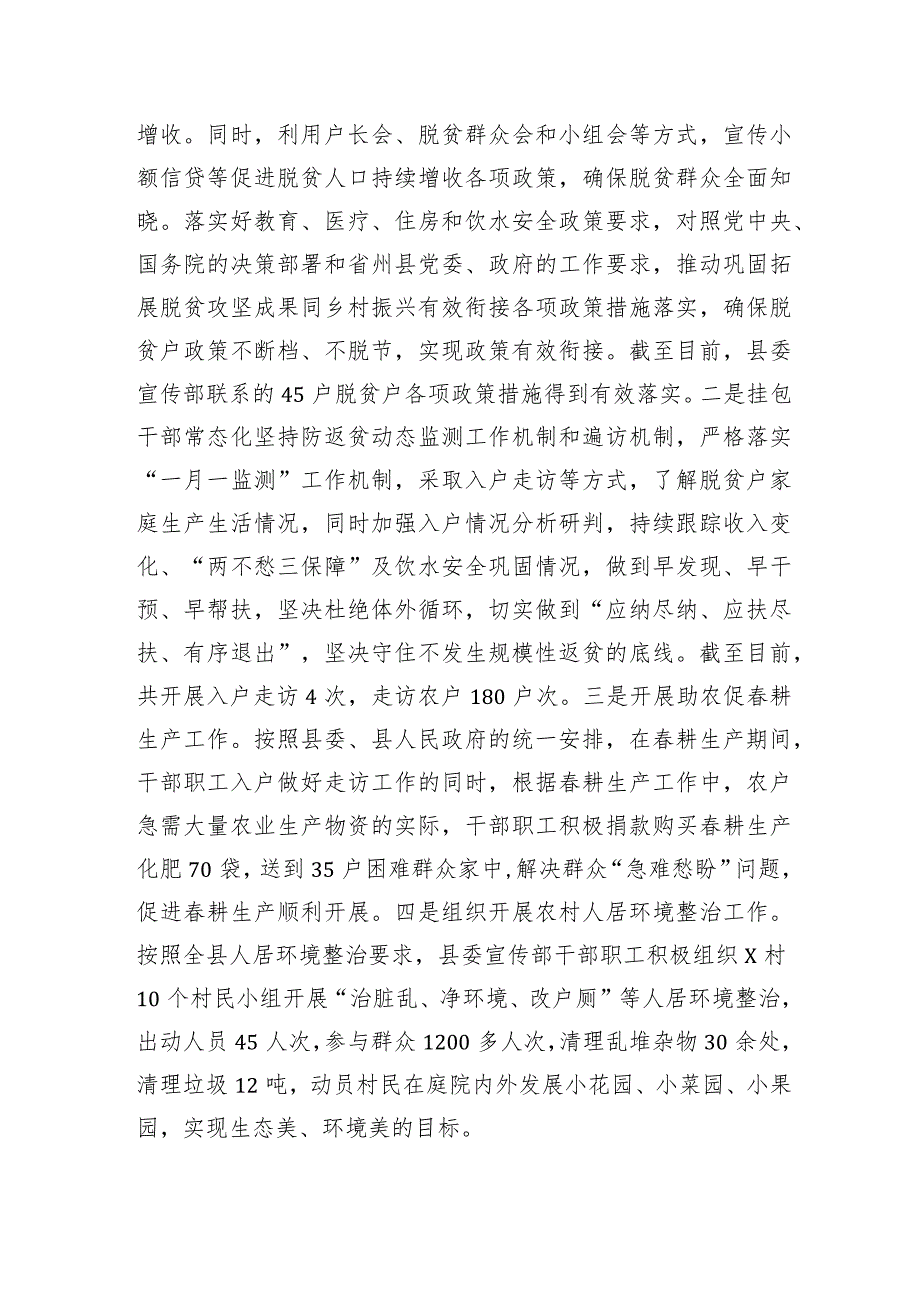 增收。同时，利用户长会、脱贫群众会和小组会等方式，宣传小额信贷等促进脱贫人口持续增收各项政策，确保脱贫群众全面知晓。落实好教育、医疗、住房和饮水安全政策要求，对照党中央、国务院的决策部署和省州县党委、政府的工作要求，推动巩固拓展脱贫攻坚成果同乡村振兴有效衔接各项政策措施落实，确保脱贫户政策不断档、不脱节，实现政策有效衔接。截至目前，县委宣传部联系的45户脱贫户各项政策措施得到有效落实。二是挂包干部常态化坚持防返贫动态监测工作机制和遍访机制，严格落实“一月一监测”工作机制，采取入户走访等方式，了解脱贫户家庭生产生活情况，同时加强入户情况分析研判，持续跟踪收入变化、“两不愁三保障”及饮水安全巩固情况，做到早发现、早干预、早帮扶，坚决杜绝体外循环，切实做到“应纳尽纳、应扶尽扶、有序退出”，坚决守住不发生规模性返贫的底线。截至目前，共开展入户走访4次，走访农户180户次。三是开展助农促春耕生产工作。按照县委、县人民政府的统一安排，在春耕生产期间，干部职工入户做好走访工作的同时，根据春耕生产工作中，农户急需大量农业生产物资的实际，干部职工积极捐款购买春耕生产化肥70袋，送到35户困难群众家中，解决群众“急难愁盼”问题，促进春耕生产顺利开展。四是组织开展农村人居环境整治工作。按照全县人居环境整治要求，县委宣传部干部职工积极组织X村10个村民小组开展“治脏乱、净环境、改户厕”等人居环境整治，出动人员45人次，参与群众1200多人次，清理乱堆杂物30余处，清理垃圾12吨，动员村民在庭院内外发展小花园、小菜园、小果园，实现生态美、环境美的目标。